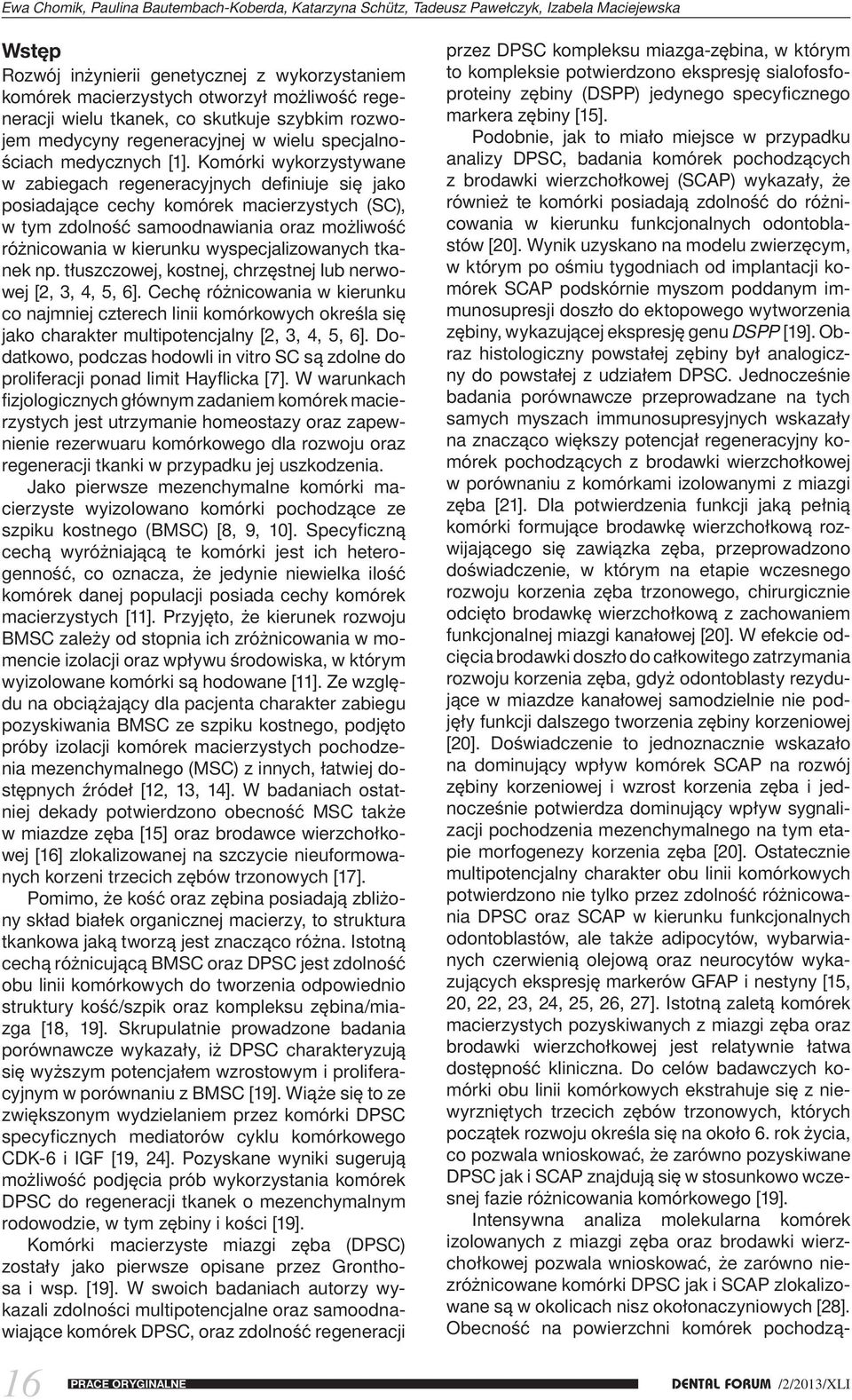 Ewa Chomik, Paulina Bautembach-Koberda, Katarzyna Schütz, Tadeusz Pawełczyk, Izabela Maciejewska

Wstęp

Rozwój inżynierii genetycznej z wykorzystaniem komórek macierzystych otworzył możliwość regeneracji wielu tkanek, co skutkuje szybkim rozwojem medycyny regeneracyjnej w wielu specjalnościach medycznych [1]. Komórki wykorzystywane w zabiegach regeneracyjnych definiuje się jako posiadające cechy komórek macierzystych (SC), w tym zdolność samoodnawiania oraz możliwość różnicowania w kierunku wyspecjalizowanych tkanek np. tłuszczowej, kostnej, chrzęstnej lub nerwowej [2, 3, 4, 5, 6]. Cechę różnicowania w kierunku co najmniej czterech linii komórkowych określa się jako charakter multipotencjalny [2, 3, 4, 5, 6]. Dodatkowo, podczas hodowli in vitro SC są zdolne do proliferacji ponad limit Hayflicka [7]. W warunkach fizjologicznych głównym zadaniem komórek macierzystych jest utrzymanie homeostazy oraz zapewnienie rezerwuaru komórkowego dla rozwoju oraz regeneracji tkanki w przypadku jej uszkodzenia.

Jako pierwsze mezenchymalne komórki macierzyste wyizolowano komórki pochodzące ze szpiku kostnego (BMSC) [8, 9, 10]. Specyficzną cechą wyróżniającą te komórki jest ich heterogenność, co oznacza, że jedynie niewielka ilość komórek danej populacji posiada cechy komórek macierzystych [11]. Przyjęto, że kierunek rozwoju BMSC zależy od stopnia ich zróżnicowania w momencie izolacji oraz wpływu środowiska, w którym wyizolowane komórki są hodowane [11]. Ze względu na obciążający dla pacjenta charakter zabiegu pozyskiwania BMSC ze szpiku kostnego, podjęto próby izolacji komórek macierzystych pochodzenia mezenchymalnego (MSC) z innych, łatwiej dostępnych źródeł [12, 13, 14]. W badaniach ostatniej dekady potwierdzono obecność MSC także w miazdze zęba [15] oraz brodawce wierzchołkowej [16] zlokalizowanej na szczycie nieuformowanych korzeni trzecich zębów trzonowych [17].

Pomimo, że kość oraz zębina posiadają zbliżony skład białek organicznej macierzy, to struktura tkankowa jaką tworzą jest znacząco różna. Istotną cechą różnicującą BMSC oraz DPSC jest zdolność obu linii komórkowych do tworzenia odpowiednio struktury kość/szpik oraz kompleksu zębina/miazga [18, 19]. Skrupulatnie prowadzone badania porównawcze wykazały, iż DPSC charakteryzują się wyższym potencjałem wzrostowym i proliferacyjnym w porównaniu z BMSC [19]. Wiąże się to ze zwiększonym wydzielaniem przez komórki DPSC specyficznych mediatorów cyklu komórkowego CDK-6 i IGF [19, 24]. Pozyskane wyniki sugerują możliwość podjęcia prób wykorzystania komórek DPSC do regeneracji tkanek o mezenchymalnym rodowodzie, w tym zębiny i kości [19].

Komórki macierzyste miazgi zęba (DPSC) zostały jako pierwsze opisane przez Gronthosa i wsp. [19]. W swoich badaniach autorzy wykazali zdolności multipotencjalne oraz samoodnawiające komórek DPSC, oraz zdolność regeneracji przez DPSC kompleksu miazga-zębina, w którym to kompleksie potwierdzono ekspresję sialofosfoproteiny zębiny (DSPP) jedynego specyficznego markera zębiny [15].

Podobnie, jak to miało miejsce w przypadku analizy DPSC, badania komórek pochodzących z brodawki wierzchołkowej (SCAP) wykazały, że również te komórki posiadają zdolność do różnicowania w kierunku funkcjonalnych odontoblastów [20]. Wynik uzyskano na modelu zwierzęcym, w którym po ośmiu tygodniach od implantacji komórek SCAP podskórnie myszom poddanym immunosupresji doszło do ektopowego wytworzenia zębiny, wykazującej ekspresję genu DSPP [19]. Obraz histologiczny powstałej zębiny był analogiczny do powstałej z udziałem DPSC. Jednocześnie badania porównawcze przeprowadzane na tych samych myszach immunosupresyjnych wskazały na znacząco większy potencjał regeneracyjny komórek pochodzących z brodawki wierzchołkowej w porównaniu z komórkami izolowanymi z miazgi zęba [21]. Dla potwierdzenia funkcji jaką pełnią komórki formujące brodawkę wierzchołkową rozwijającego się zawiązka zęba, przeprowadzono doświadczenie, w którym na etapie wczesnego rozwoju korzenia zęba trzonowego, chirurgicznie odcięto brodawkę wierzchołkową z zachowaniem funkcjonalnej miazgi kanałowej [20]. W efekcie odcięcia brodawki doszło do całkowitego zatrzymania rozwoju korzenia zęba, gdyż odontoblasty rezydujące w miazdze kanałowej samodzielnie nie podjęły funkcji dalszego tworzenia zębiny korzeniowej [20]. Doświadczenie to jednoznacznie wskazało na dominujący wpływ komórek SCAP na rozwój zębiny korzeniowej i wzrost korzenia zęba i jednocześnie potwierdza dominujący wpływ sygnalizacji pochodzenia mezenchymalnego na tym etapie morfogenezy korzenia zęba [20]. Ostatecznie multipotencjalny charakter obu linii komórkowych potwierdzono nie tylko przez zdolność różnicowania DPSC oraz SCAP w kierunku funkcjonalnych odontoblastów, ale także adipocytów, wybarwianych czerwienią olejową oraz neurocytów wykazujących ekspresję markerów GFAP i nestyny [15, 20, 22, 23, 24, 25, 26, 27]. Istotną zaletą komórek macierzystych pozyskiwanych z miazgi zęba oraz brodawki wierzchołkowej jest relatywnie łatwa dostępność kliniczna. Do celów badawczych komórki obu linii komórkowych ekstrahuje się z niewyrzniętych trzecich zębów trzonowych, których początek rozwoju określa się na około 6. rok życia, co pozwala wnioskować, że zarówno pozyskiwane DPSC jak i SCAP znajdują się w stosunkowo wczesnej fazie różnicowania komórkowego [19].

Intensywna analiza molekularna komórek izolowanych z miazgi zęba oraz brodawki wierzchołkowej pozwala wnioskować, że zarówno niezróżnicowane komórki DPSC jak i SCAP zlokalizowane są w okolicach nisz okołonaczyniowych [28]. Obecność na powierzchni komórek pochodzą-

16 PRACE ORYGINALNE DENTAL FORUM /2/2013/XLI